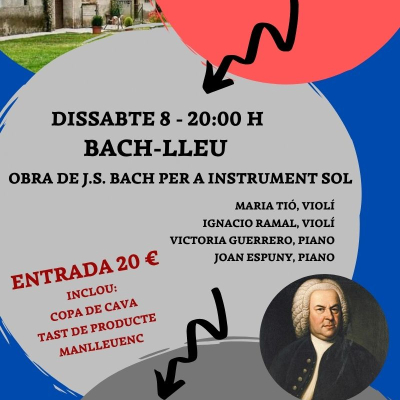 DISSABTE 8 - 20:00 H
BACH-LLEU
OBRA DE J.S. BACH PER A INSTRUMENT SOL

MARIA TIÓ, VIOLÍ
IGNACIO RAMAL, VIOLÍ
VICTORIA GUERRERO, PIANO
JOAN ESPUNY, PIANO

ENTRADA 20 €
INCLOU:
COPA DE CAVA
TAST DE PRODUCTE
MANLLEUENC